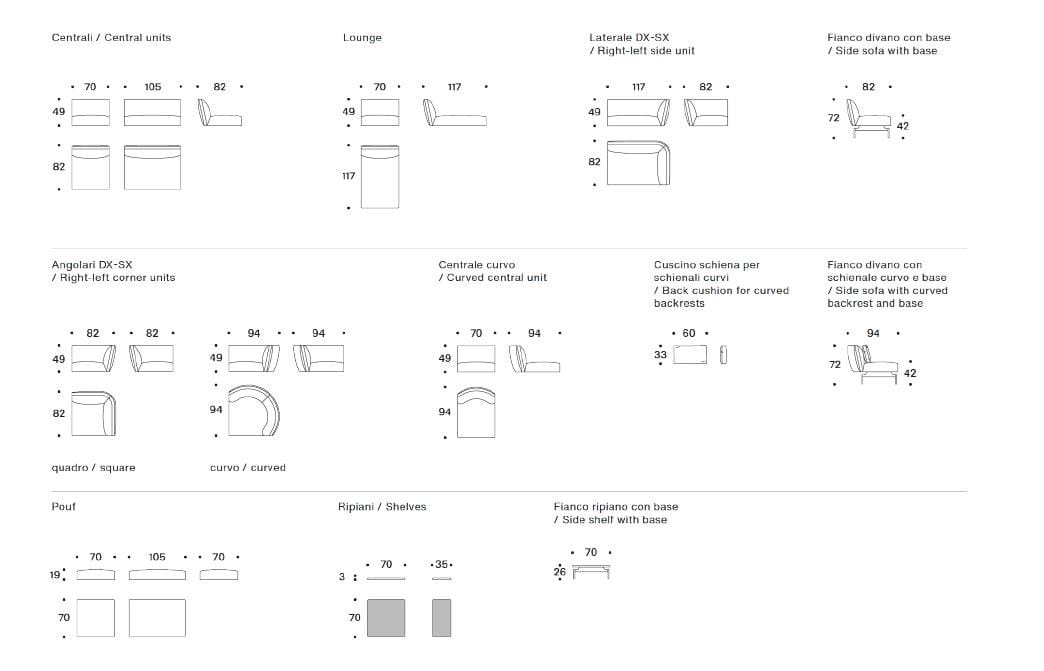 Centrali / Central units

70 105 82
49
82

Lounge

70 117
49
117

Laterale DX-SX
/ Right-left side unit

117 82
49
82

Fianco divano con base
/ Side sofa with base

82
72
42

Angolari DX-SX
/ Right-left corner units

82 82
49
82
quadro / square

94 94
49
94
curvo / curved

Centrale curvo
/ Curved central unit

70 94
49
94

Cuscino schiena per schienali curvi
/ Back cushion for curved backrests

60
33

Fianco divano con schienale curvo e base
/ Side sofa with curved backrest and base

94
72
42

Pouf

70 105 70
19
70

Ripiani / Shelves

70 35
3
70

Fianco ripiano con base
/ Side shelf with base

70
26